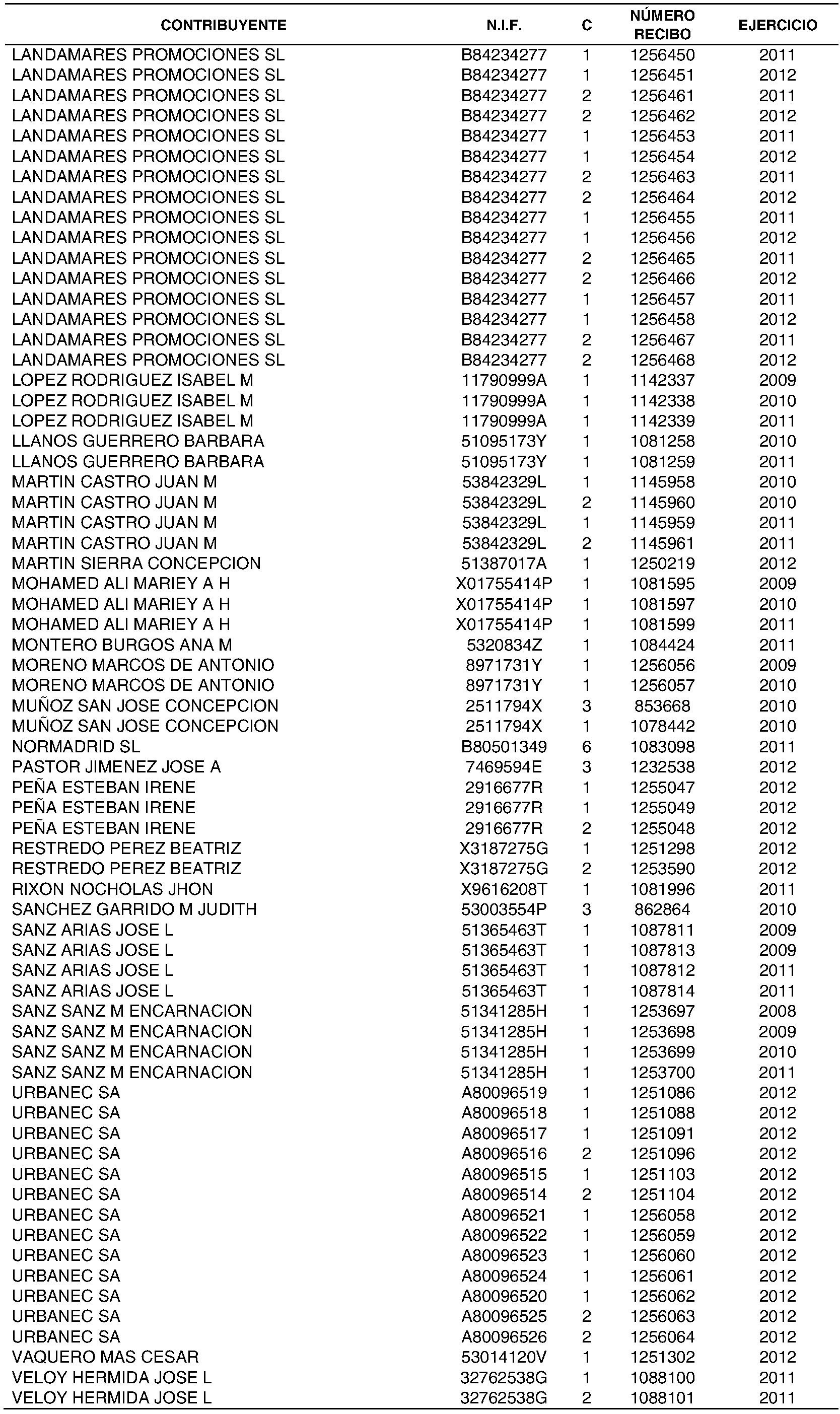 | CONTRIBUYENTE | N.I.F. | C | NÚMERO RECIBO | EJERCICIO |
|---|---|---|---|---|
| LANDAMARES PROMOCIONES SL | B84234277 | 1 | 1256450 | 2011 |
| LANDAMARES PROMOCIONES SL | B84234277 | 1 | 1256451 | 2012 |
| LANDAMARES PROMOCIONES SL | B84234277 | 2 | 1256461 | 2011 |
| LANDAMARES PROMOCIONES SL | B84234277 | 2 | 1256462 | 2012 |
| LANDAMARES PROMOCIONES SL | B84234277 | 1 | 1256453 | 2011 |
| LANDAMARES PROMOCIONES SL | B84234277 | 1 | 1256454 | 2012 |
| LANDAMARES PROMOCIONES SL | B84234277 | 2 | 1256463 | 2011 |
| LANDAMARES PROMOCIONES SL | B84234277 | 2 | 1256464 | 2012 |
| LANDAMARES PROMOCIONES SL | B84234277 | 1 | 1256455 | 2011 |
| LANDAMARES PROMOCIONES SL | B84234277 | 1 | 1256456 | 2012 |
| LANDAMARES PROMOCIONES SL | B84234277 | 2 | 1256465 | 2011 |
| LANDAMARES PROMOCIONES SL | B84234277 | 2 | 1256466 | 2012 |
| LANDAMARES PROMOCIONES SL | B84234277 | 1 | 1256457 | 2011 |
| LANDAMARES PROMOCIONES SL | B84234277 | 1 | 1256458 | 2012 |
| LANDAMARES PROMOCIONES SL | B84234277 | 2 | 1256467 | 2011 |
| LANDAMARES PROMOCIONES SL | B84234277 | 2 | 1256468 | 2012 |
| LOPEZ RODRIGUEZ ISABEL M | 11790999A | 1 | 1142337 | 2009 |
| LOPEZ RODRIGUEZ ISABEL M | 11790999A | 1 | 1142338 | 2010 |
| LOPEZ RODRIGUEZ ISABEL M | 11790999A | 1 | 1142339 | 2011 |
| LLANOS GUERRERO BARBARA | 51095173Y | 1 | 1081258 | 2010 |
| LLANOS GUERRERO BARBARA | 51095173Y | 1 | 1081259 | 2011 |
| MARTIN CASTRO JUAN M | 53842329L | 1 | 1145958 | 2010 |
| MARTIN CASTRO JUAN M | 53842329L | 2 | 1145960 | 2010 |
| MARTIN CASTRO JUAN M | 53842329L | 1 | 1145959 | 2011 |
| MARTIN CASTRO JUAN M | 53842329L | 2 | 1145961 | 2011 |
| MARTIN SIERRA CONCEPCION | 51387017A | 1 | 1250219 | 2012 |
| MOHAMED ALI MARIEY A H | X01755414P | 1 | 1081595 | 2009 |
| MOHAMED ALI MARIEY A H | X01755414P | 1 | 1081597 | 2010 |
| MOHAMED ALI MARIEY A H | X01755414P | 1 | 1081599 | 2011 |
| MONTERO BURGOS ANA M | 5320834Z | 1 | 1084424 | 2011 |
| MORENO MARCOS DE ANTONIO | 8971731Y | 1 | 1256056 | 2009 |
| MORENO MARCOS DE ANTONIO | 8971731Y | 1 | 1256057 | 2010 |
| MUÑOZ SAN JOSE CONCEPCION | 2511794X | 3 | 853668 | 2010 |
| MUÑOZ SAN JOSE CONCEPCION | 2511794X | 1 | 1078442 | 2010 |
| NORMADRID SL | B80501349 | 6 | 1083098 | 2011 |
| PASTOR JIMENEZ JOSE A | 7469594E | 3 | 1232538 | 2012 |
| PEÑA ESTEBAN IRENE | 2916677R | 1 | 1255047 | 2012 |
| PEÑA ESTEBAN IRENE | 2916677R | 1 | 1255049 | 2012 |
| PEÑA ESTEBAN IRENE | 2916677R | 2 | 1255048 | 2012 |
| RESTREDO PEREZ BEATRIZ | X3187275G | 1 | 1251298 | 2012 |
| RESTREDO PEREZ BEATRIZ | X3187275G | 2 | 1253590 | 2012 |
| RIXON NOCHOLAS JHON | X9616208T | 1 | 1081996 | 2011 |
| SANCHEZ GARRIDO M JUDITH | 53003554P | 3 | 862864 | 2010 |
| SANZ ARIAS JOSE L | 51365463T | 1 | 1087811 | 2009 |
| SANZ ARIAS JOSE L | 51365463T | 1 | 1087813 | 2009 |
| SANZ ARIAS JOSE L | 51365463T | 1 | 1087812 | 2011 |
| SANZ ARIAS JOSE L | 51365463T | 1 | 1087814 | 2011 |
| SANZ SANZ M ENCARNACION | 51341285H | 1 | 1253697 | 2008 |
| SANZ SANZ M ENCARNACION | 51341285H | 1 | 1253698 | 2009 |
| SANZ SANZ M ENCARNACION | 51341285H | 1 | 1253699 | 2010 |
| SANZ SANZ M ENCARNACION | 51341285H | 1 | 1253700 | 2011 |
| URBANEC SA | A80096519 | 1 | 1251086 | 2012 |
| URBANEC SA | A80096518 | 1 | 1251088 | 2012 |
| URBANEC SA | A80096517 | 1 | 1251091 | 2012 |
| URBANEC SA | A80096516 | 2 | 1251096 | 2012 |
| URBANEC SA | A80096515 | 1 | 1251103 | 2012 |
| URBANEC SA | A80096514 | 2 | 1251104 | 2012 |
| URBANEC SA | A80096521 | 1 | 1256058 | 2012 |
| URBANEC SA | A80096522 | 1 | 1256059 | 2012 |
| URBANEC SA | A80096523 | 1 | 1256060 | 2012 |
| URBANEC SA | A80096524 | 1 | 1256061 | 2012 |
| URBANEC SA | A80096520 | 1 | 1256062 | 2012 |
| URBANEC SA | A80096525 | 2 | 1256063 | 2012 |
| URBANEC SA | A80096526 | 2 | 1256064 | 2012 |
| VAQUERO MAS CESAR | 53014120V | 1 | 1251302 | 2012 |
| VELOY HERMIDA JOSE L | 32762538G | 1 | 1088100 | 2011 |
| VELOY HERMIDA JOSE L | 32762538G | 2 | 1088101 | 2011 |